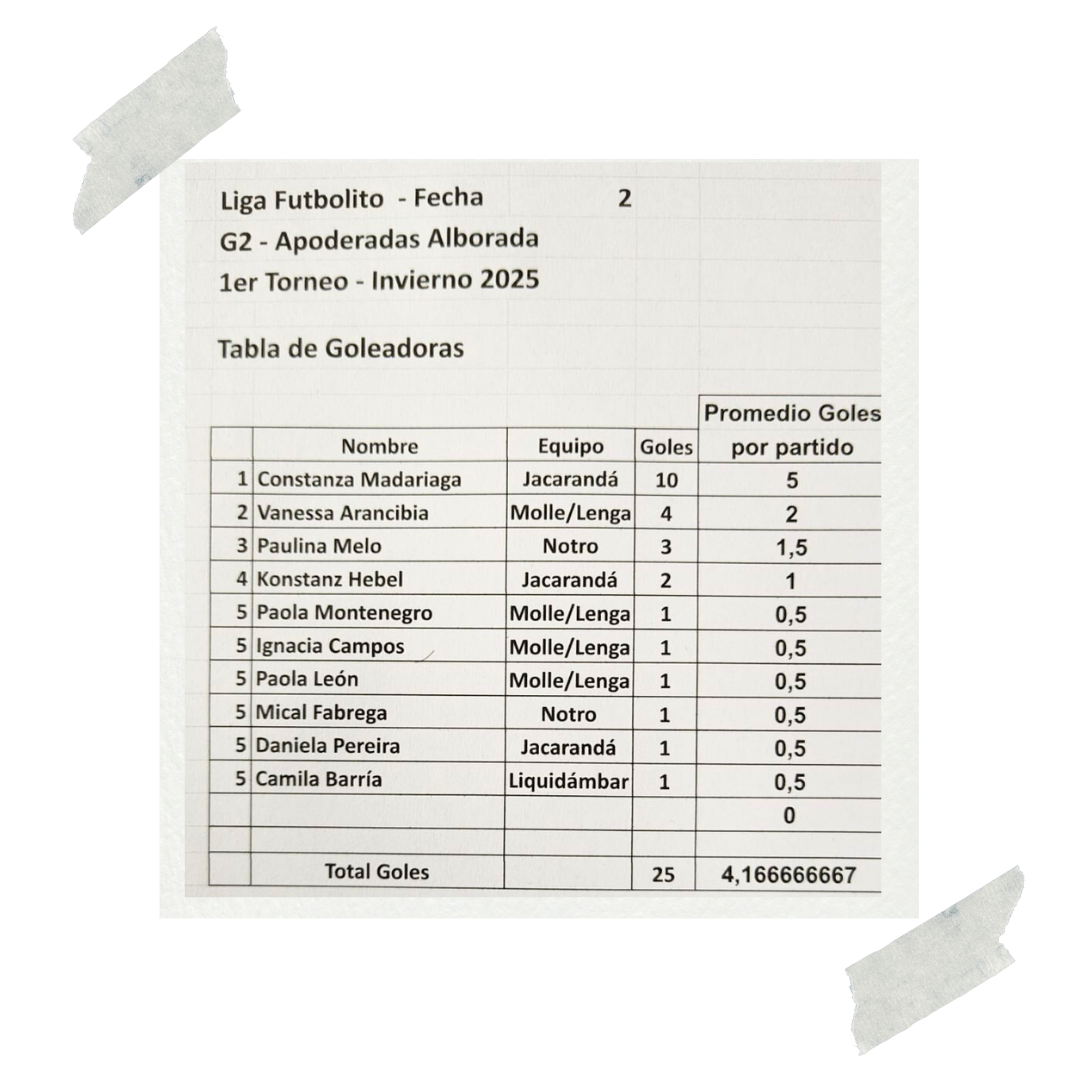 Liga Futbolito - Fecha 2
G2 - Apoderadas Alborada
1er Torneo - Invierno 2025

Tabla de Goleadoras

| | Nombre | Equipo | Goles | Promedio Goles por partido |
|---|---|---|---|---|
| 1 | Constanza Madariaga | Jacarandá | 10 | 5 |
| 2 | Vanessa Arancibia | Molle/Lenga | 4 | 2 |
| 3 | Paulina Melo | Notro | 3 | 1,5 |
| 4 | Konstanz Hebel | Jacarandá | 2 | 1 |
| 5 | Paola Montenegro | Molle/Lenga | 1 | 0,5 |
| 5 | Ignacia Campos | Molle/Lenga | 1 | 0,5 |
| 5 | Paola León | Molle/Lenga | 1 | 0,5 |
| 5 | Mical Fabrega | Notro | 1 | 0,5 |
| 5 | Daniela Pereira | Jacarandá | 1 | 0,5 |
| 5 | Camila Barría | Liquidámbar | 1 | 0,5 |
| | | | | 0 |
| | | | | |
| | Total Goles | | 25 | 4,166666667 |